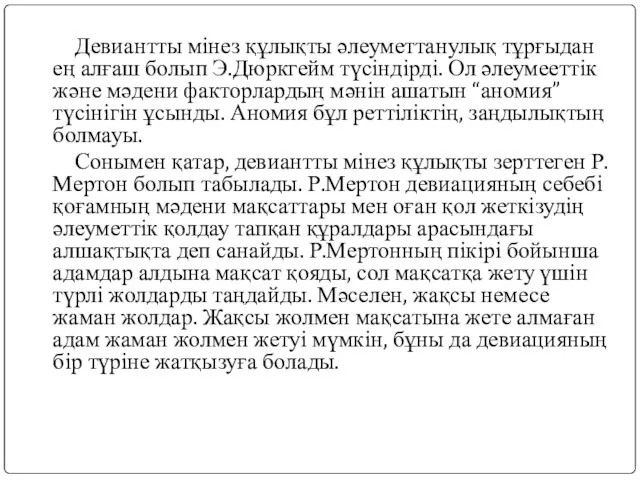 Девиантты мінез құлықты әлеуметтанулық тұрғыдан ең алғаш болып Э.Дюркгейм түсіндірді. Ол әлеумееттік және мәдени факторлардың мәнін ашатын “аномия” түсінігін ұсынды. Аномия бұл реттіліктің, заңдылықтың болмауы.

Сонымен қатар, девиантты мінез құлықты зерттеген Р. Мертон болып табылады. Р.Мертон девиацияның себебі қоғамның мәдени мақсаттары мен оған қол жеткізудің әлеуметтік қолдау тапқан құралдары арасындағы алшақтықта деп санайды. Р.Мертонның пікірі бойынша адамдар алдына мақсат қояды, сол мақсатқа жету үшін түрлі жолдарды таңдайды. Мәселен, жақсы немесе жаман жолдар. Жақсы жолмен мақсатына жете алмаған адам жаман жолмен жетуі мүмкін, бұны да девиацияның бір түріне жатқызуға болады.